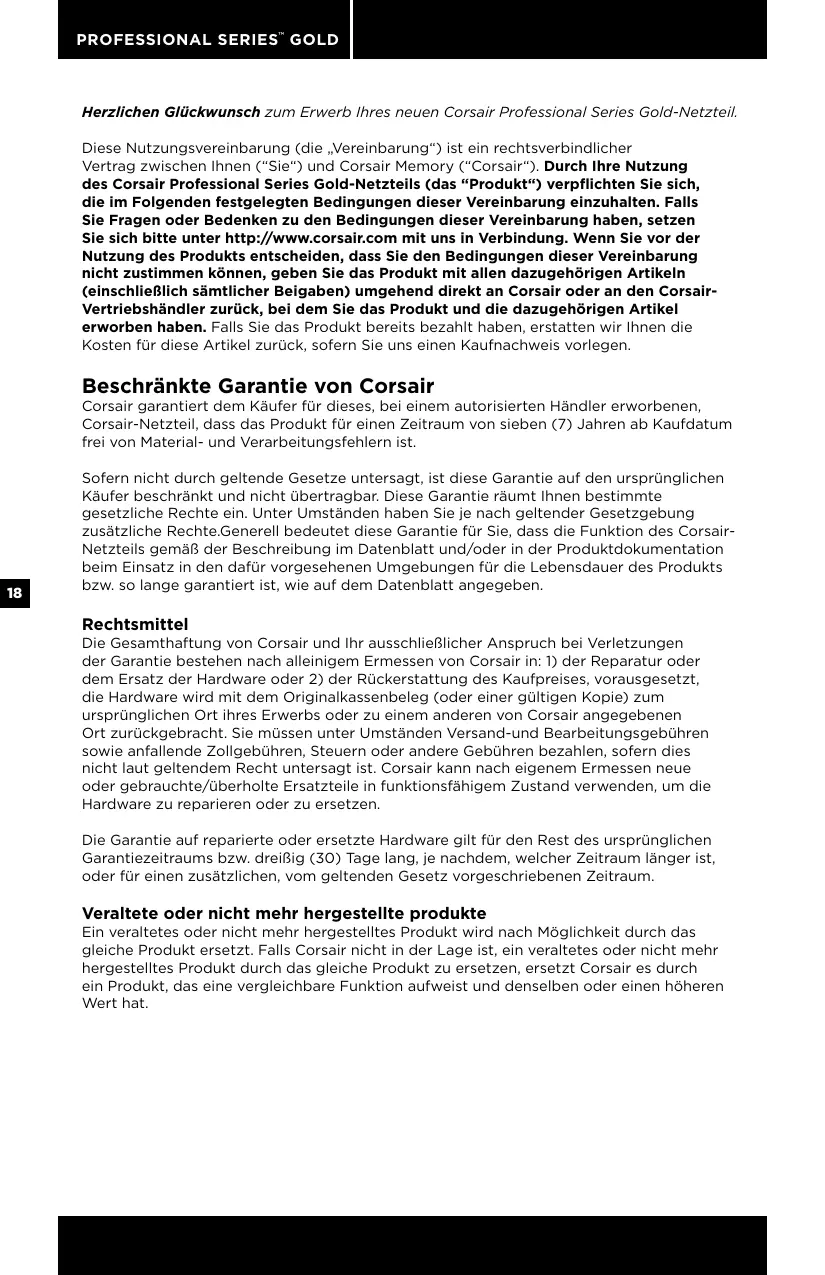 PROFESSIONAL SERIES™ GOLD

Herzlichen Glückwunsch zum Erwerb Ihres neuen Corsair Professional Series Gold-Netzteil.

Diese Nutzungsvereinbarung (die „Vereinbarung“) ist ein rechtsverbindlicher Vertrag zwischen Ihnen (“Sie“) und Corsair Memory (“Corsair“). Durch Ihre Nutzung des Corsair Professional Series Gold-Netzteils (das “Produkt“) verpflichten Sie sich, die im Folgenden festgelegten Bedingungen dieser Vereinbarung einzuhalten. Falls Sie Fragen oder Bedenken zu den Bedingungen dieser Vereinbarung haben, setzen Sie sich bitte unter http://www.corsair.com mit uns in Verbindung. Wenn Sie vor der Nutzung des Produkts entscheiden, dass Sie den Bedingungen dieser Vereinbarung nicht zustimmen können, geben Sie das Produkt mit allen dazugehörigen Artikeln (einschließlich sämtlicher Beigaben) umgehend direkt an Corsair oder an den Corsair-Vertriebshändler zurück, bei dem Sie das Produkt und die dazugehörigen Artikel erworben haben. Falls Sie das Produkt bereits bezahlt haben, erstatten wir Ihnen die Kosten für diese Artikel zurück, sofern Sie uns einen Kaufnachweis vorlegen.

Beschränkte Garantie von Corsair
Corsair garantiert dem Käufer für dieses, bei einem autorisierten Händler erworbenen, Corsair-Netzteil, dass das Produkt für einen Zeitraum von sieben (7) Jahren ab Kaufdatum frei von Material- und Verarbeitungsfehlern ist.

Sofern nicht durch geltende Gesetze untersagt, ist diese Garantie auf den ursprünglichen Käufer beschränkt und nicht übertragbar. Diese Garantie räumt Ihnen bestimmte gesetzliche Rechte ein. Unter Umständen haben Sie je nach geltender Gesetzgebung zusätzliche Rechte.Generell bedeutet diese Garantie für Sie, dass die Funktion des Corsair-Netzteils gemäß der Beschreibung im Datenblatt und/oder in der Produktdokumentation beim Einsatz in den dafür vorgesehenen Umgebungen für die Lebensdauer des Produkts bzw. so lange garantiert ist, wie auf dem Datenblatt angegeben.

18

Rechtsmittel
Die Gesamthaftung von Corsair und Ihr ausschließlicher Anspruch bei Verletzungen der Garantie bestehen nach alleinigem Ermessen von Corsair in: 1) der Reparatur oder dem Ersatz der Hardware oder 2) der Rückerstattung des Kaufpreises, vorausgesetzt, die Hardware wird mit dem Originalkassenbeleg (oder einer gültigen Kopie) zum ursprünglichen Ort ihres Erwerbs oder zu einem anderen von Corsair angegebenen Ort zurückgebracht. Sie müssen unter Umständen Versand-und Bearbeitungsgebühren sowie anfallende Zollgebühren, Steuern oder andere Gebühren bezahlen, sofern dies nicht laut geltendem Recht untersagt ist. Corsair kann nach eigenem Ermessen neue oder gebrauchte/überholte Ersatzteile in funktionsfähigem Zustand verwenden, um die Hardware zu reparieren oder zu ersetzen.

Die Garantie auf reparierte oder ersetzte Hardware gilt für den Rest des ursprünglichen Garantiezeitraums bzw. dreißig (30) Tage lang, je nachdem, welcher Zeitraum länger ist, oder für einen zusätzlichen, vom geltenden Gesetz vorgeschriebenen Zeitraum.

Veraltete oder nicht mehr hergestellte produkte
Ein veraltetes oder nicht mehr hergestelltes Produkt wird nach Möglichkeit durch das gleiche Produkt ersetzt. Falls Corsair nicht in der Lage ist, ein veraltetes oder nicht mehr hergestelltes Produkt durch das gleiche Produkt zu ersetzen, ersetzt Corsair es durch ein Produkt, das eine vergleichbare Funktion aufweist und denselben oder einen höheren Wert hat.